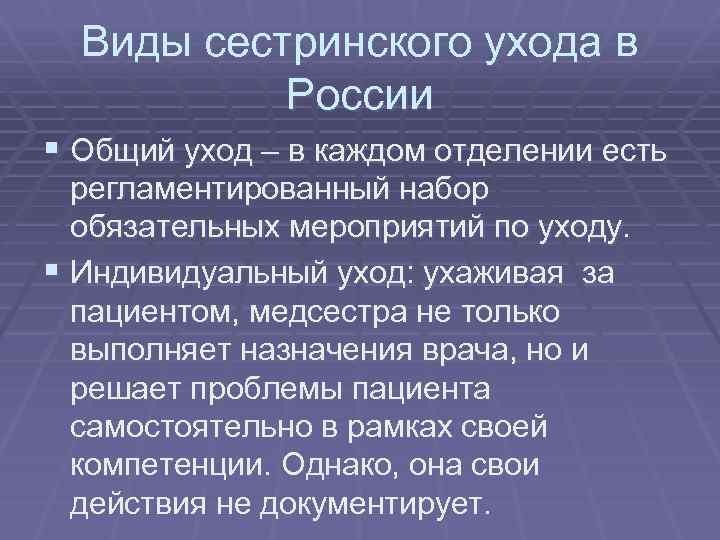 Виды сестринского ухода в России

• Общий уход – в каждом отделении есть регламентированный набор обязательных мероприятий по уходу.

• Индивидуальный уход: ухаживая за пациентом, медсестра не только выполняет назначения врача, но и решает проблемы пациента самостоятельно в рамках своей компетенции. Однако, она свои действия не документирует.